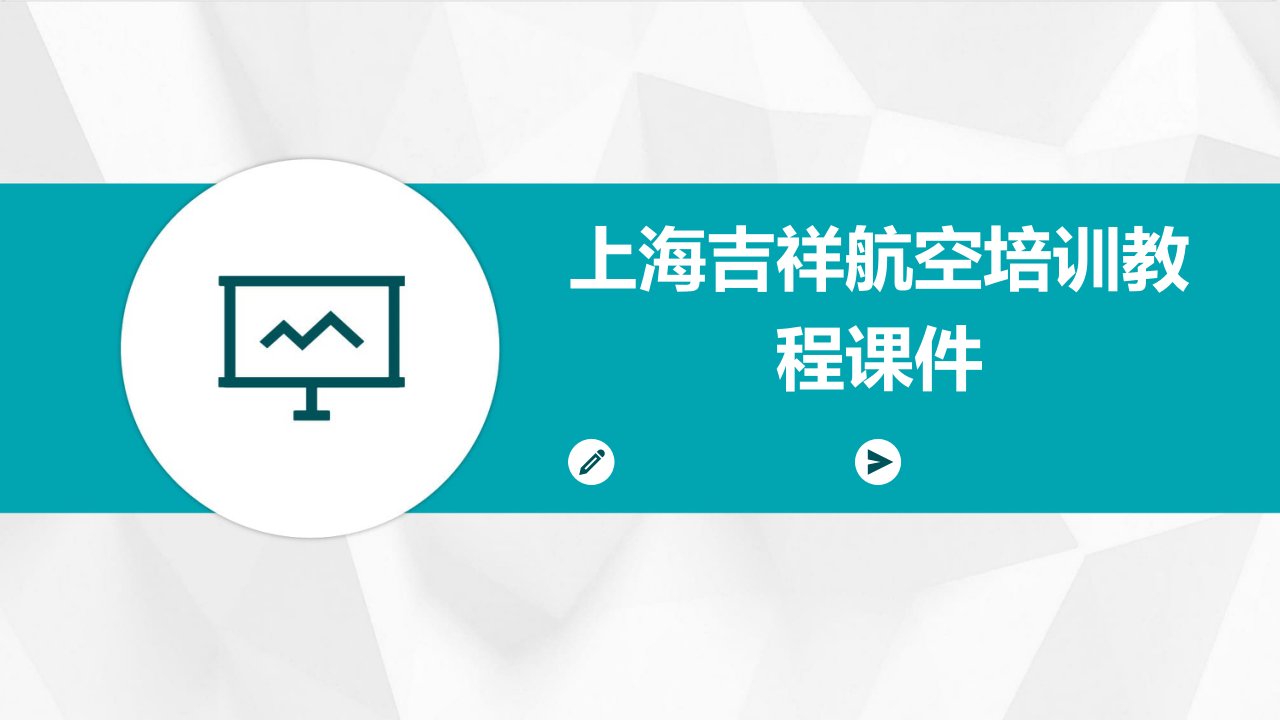 上海吉祥航空培训教程课件